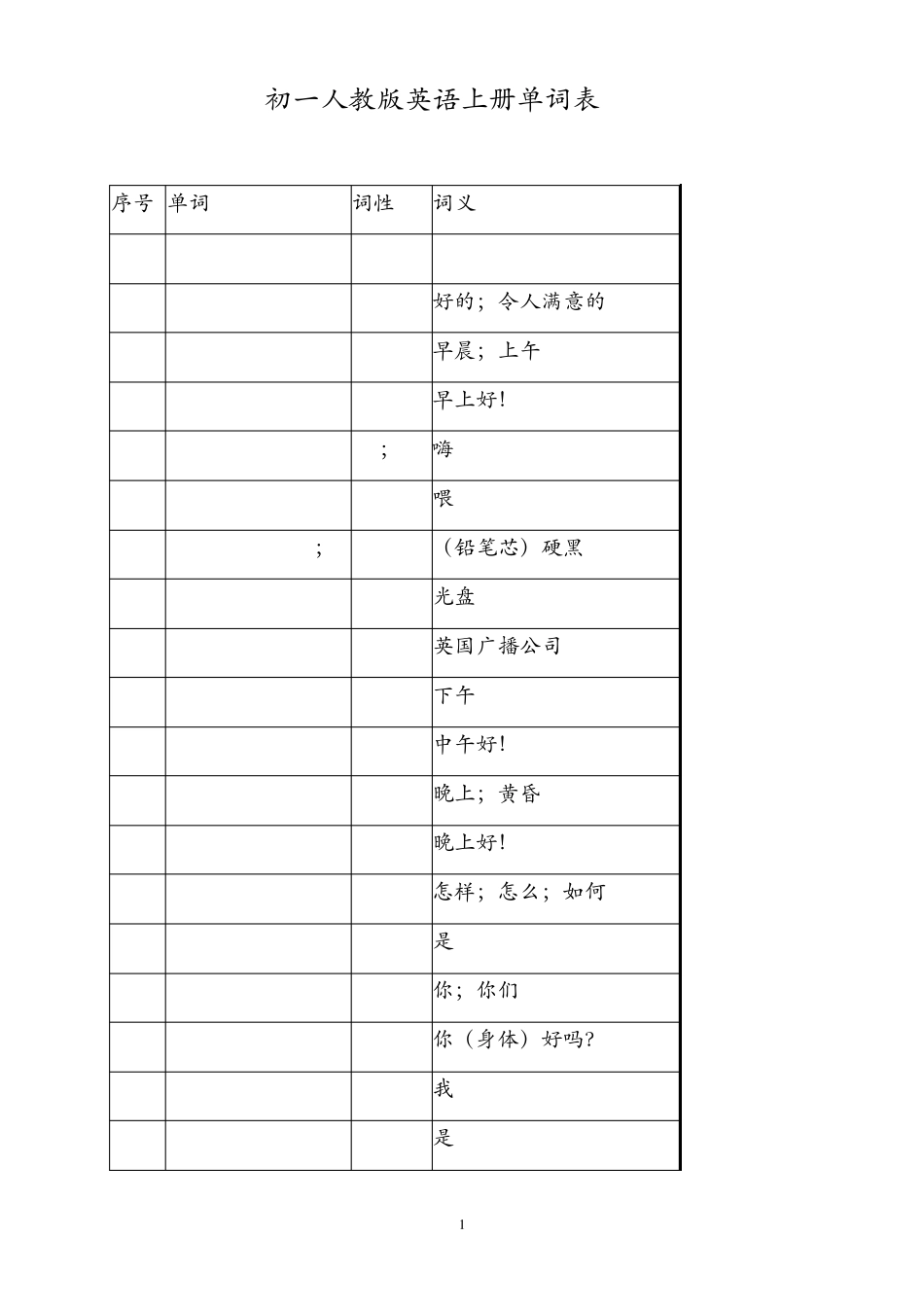 初一人教版英语上册单词表

| 序号 | 单词 | 词性 | 词义 |
|---|---|---|---|
| | | | |
| | | | 好的；令人满意的 |
| | | | 早晨；上午 |
| | | | 早上好！ |
| | | ； | 嗨 |
| | | | 喂 |
| | ； | | （铅笔芯）硬黑 |
| | | | 光盘 |
| | | | 英国广播公司 |
| | | | 下午 |
| | | | 中午好！ |
| | | | 晚上；黄昏 |
| | | | 晚上好！ |
| | | | 怎样；怎么；如何 |
| | | | 是 |
| | | | 你；你们 |
| | | | 你（身体）好吗？ |
| | | | 我 |
| | | | 是 |

1